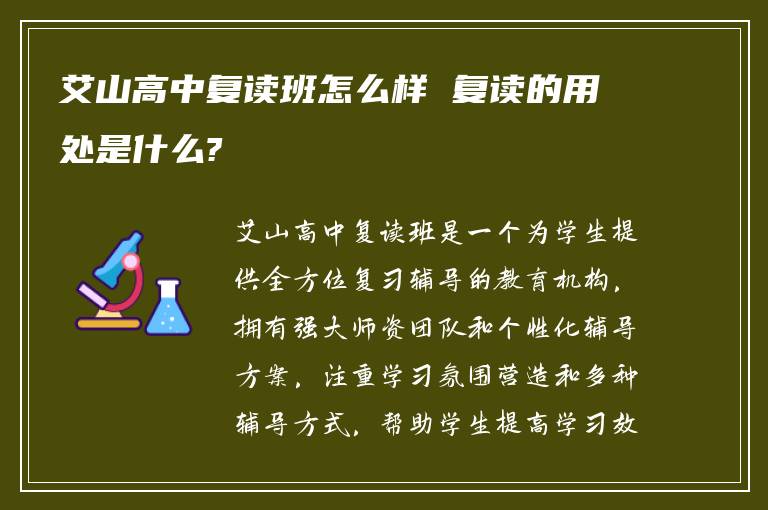 艾山高中复读班怎么样 复读的用处是什么?

艾山高中复读班是一个为学生提供全方位复习辅导的教育机构，拥有强大师资团队和个性化辅导方案，注重学习氛围营造和多种辅导方式，帮助学生提高学习效